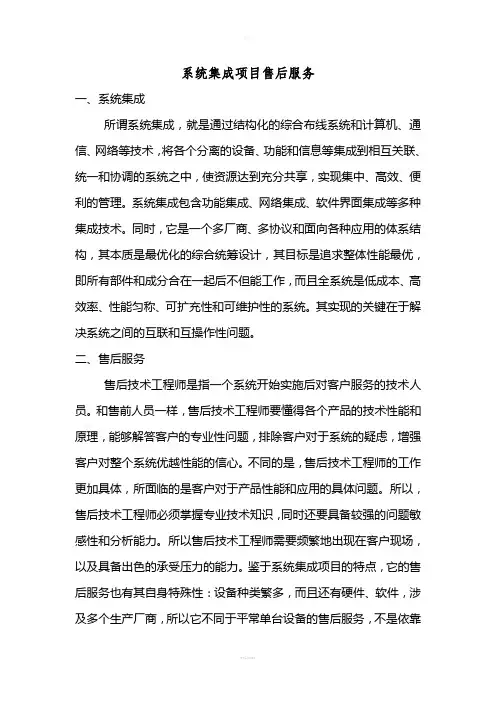 系统集成项目售后服务

一、系统集成

所谓系统集成，就是通过结构化的综合布线系统和计算机、通信、网络等技术，将各个分离的设备、功能和信息等集成到相互关联、统一和协调的系统之中，使资源达到充分共享，实现集中、高效、便利的管理。系统集成包含功能集成、网络集成、软件界面集成等多种集成技术。同时，它是一个多厂商、多协议和面向各种应用的体系结构，其本质是最优化的综合统筹设计，其目标是追求整体性能最优，即所有部件和成分合在一起后不但能工作，而且全系统是低成本、高效率、性能匀称、可扩充性和可维护性的系统。其实现的关键在于解决系统之间的互联和互操作性问题。

二、售后服务

售后技术工程师是指一个系统开始实施后对客户服务的技术人员。和售前人员一样，售后技术工程师要懂得各个产品的技术性能和原理，能够解答客户的专业性问题，排除客户对于系统的疑虑，增强客户对整个系统优越性能的信心。不同的是，售后技术工程师的工作更加具体，所面临的是客户对于产品性能和应用的具体问题。所以，售后技术工程师必须掌握专业技术知识，同时还要具备较强的问题敏感性和分析能力。所以售后技术工程师需要频繁地出现在客户现场，以及具备出色的承受压力的能力。鉴于系统集成项目的特点，它的售后服务也有其自身特殊性：设备种类繁多，而且还有硬件、软件，涉及多个生产厂商，所以它不同于平常单台设备的售后服务，不是依靠